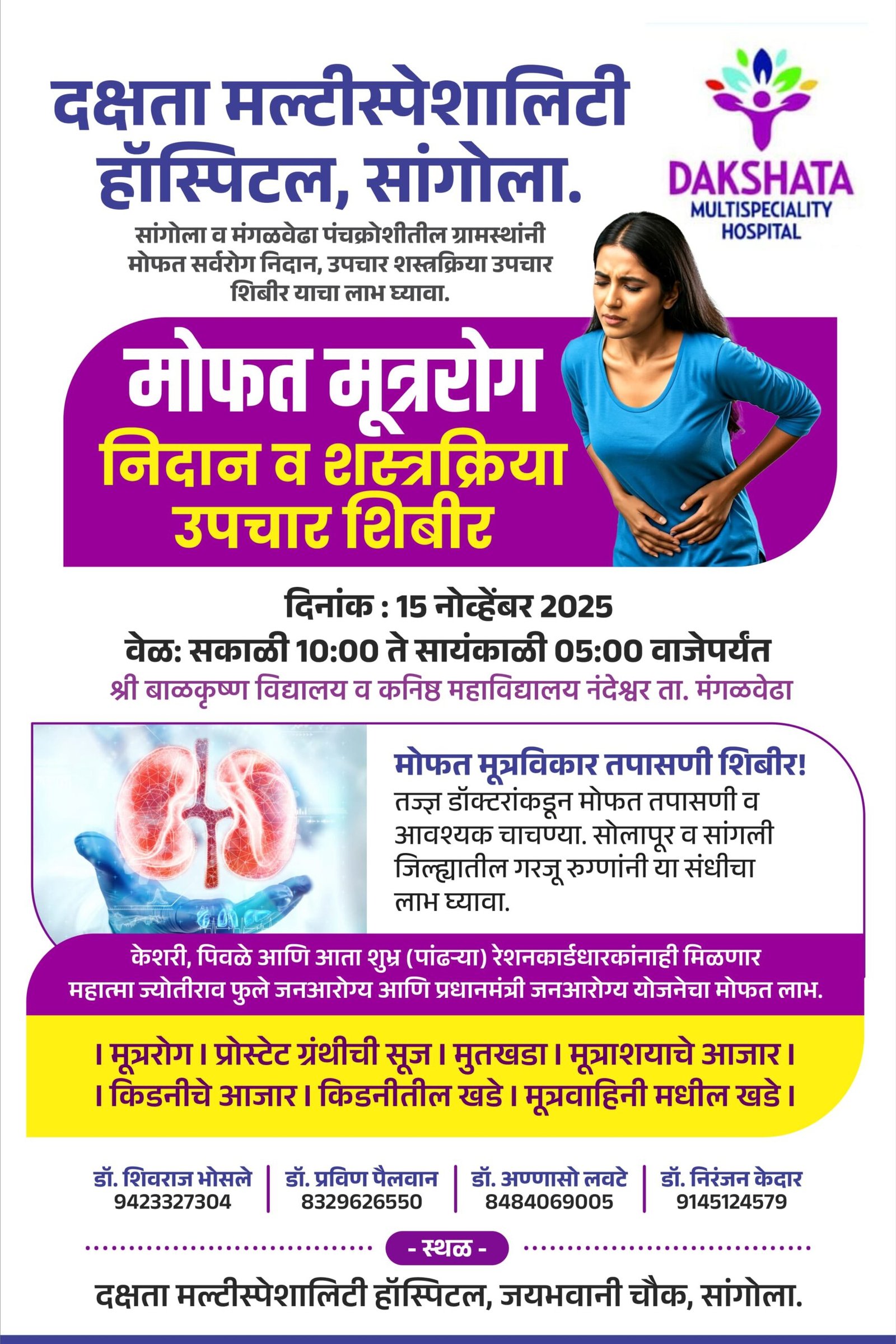 दक्षता मल्टीस्पेशालिटी हॉस्पिटल, सांगोला.

DAKSHATA
MULTISPECIALITY
HOSPITAL

सांगोला व मंगळवेढा पंचक्रोशीतील ग्रामस्थांनी मोफत सर्वरोग निदान, उपचार शस्त्रक्रिया उपचार शिबीर याचा लाभ घ्यावा.

मोफत मूत्ररोग
निदान व शस्त्रक्रिया
उपचार शिबीर

दिनांक : 15 नोव्हेंबर 2025
वेळ: सकाळी 10:00 ते सायंकाळी 05:00 वाजेपर्यंत
श्री बाळकृष्ण विद्यालय व कनिष्ठ महाविद्यालय नंदेश्वर ता. मंगळवेढा

मोफत मूत्रविकार तपासणी शिबीर!
तज्ज्ञ डॉक्टरांकडून मोफत तपासणी व आवश्यक चाचण्या. सोलापूर व सांगली जिल्ह्यातील गरजू रुग्णांनी या संधीचा लाभ घ्यावा.

केशरी, पिवळे आणि आता शुभ्र (पांढऱ्या) रेशनकार्डधारकांनाही मिळणार महात्मा ज्योतीराव फुले जनआरोग्य आणि प्रधानमंत्री जनआरोग्य योजनेचा मोफत लाभ.

। मूत्ररोग । प्रोस्टेट ग्रंथीची सूज । मुतखडा । मूत्राशयाचे आजार ।
। किडनीचे आजार । किडनीतील खडे । मूत्रवाहिनी मधील खडे ।

डॉ. शिवराज भोसले
9423327304

डॉ. प्रविण पैलवान
8329626550

डॉ. अण्णासो लवटे
8484069005

डॉ. निरंजन केदार
9145124579

- स्थळ -

दक्षता मल्टीस्पेशालिटी हॉस्पिटल, जयभवानी चौक, सांगोला.